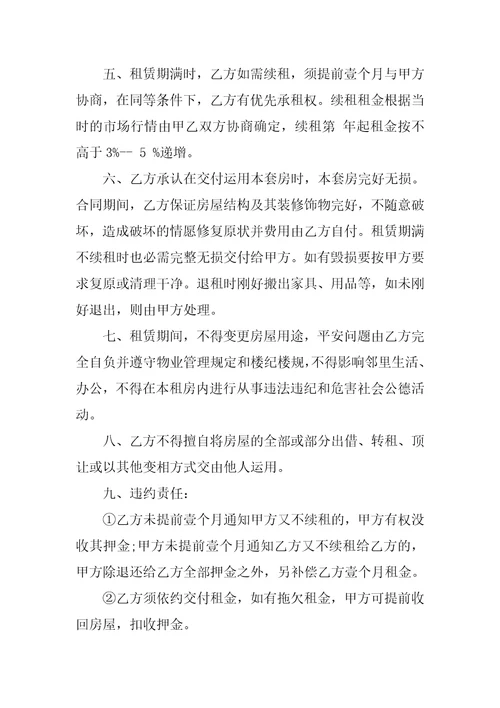 五、租赁期满时，乙方如需续租，须提前壹个月与甲方协商，在同等条件下，乙方有优先承租权。续租租金根据当时的市场行情由甲乙双方协商确定，续租第 年起租金按不高于 3%-- 5 %递增。

六、乙方承认在交付运用本套房时，本套房完好无损。合同期间，乙方保证房屋结构及其装修饰物完好，不随意破坏，造成破坏的情愿修复原状并费用由乙方自付。租赁期满不续租时也必需完整无损交付给甲方。如有毁损要按甲方要求复原或清理干净。退租时刚好搬出家具、用品等，如未刚好退出，则由甲方处理。

七、租赁期间，不得变更房屋用途，平安问题由乙方完全自负并遵守物业管理规定和楼纪楼规，不得影响邻里生活、办公，不得在本租房内进行从事违法违纪和危害社会公德活动。

八、乙方不得擅自将房屋的全部或部分出借、转租、顶让或以其他变相方式交由他人运用。

九、违约责任：

①乙方未提前壹个月通知甲方又不续租的，甲方有权没收其押金;甲方未提前壹个月通知乙方又不续租给乙方的，甲方除退还给乙方全部押金之外，另补偿乙方壹个月租金。

②乙方须依约交付租金，如有拖欠租金，甲方可提前收回房屋，扣收押金。